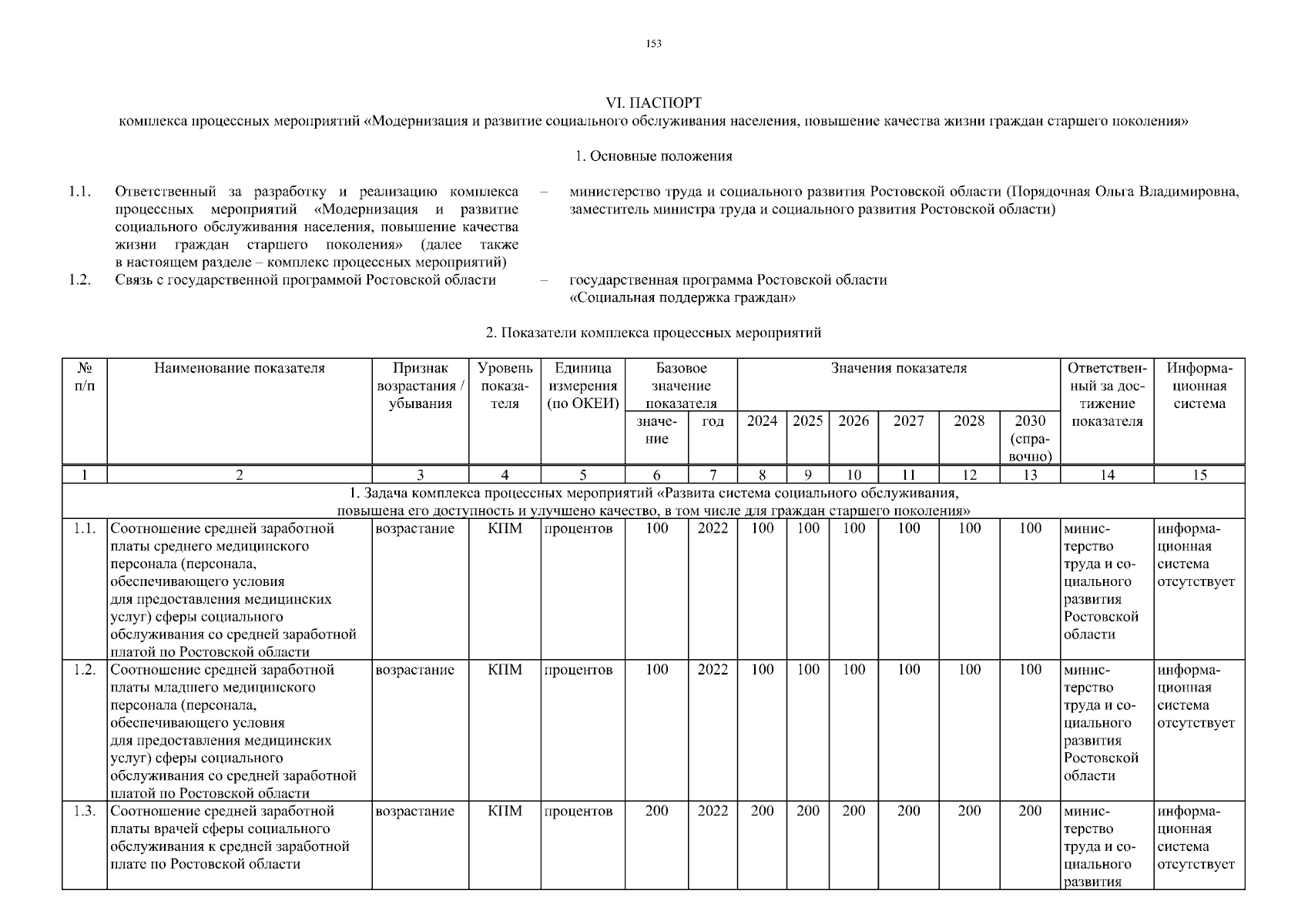 153

VI. ПАСПОРТ
комплекса процессных мероприятий «Модернизация и развитие социального обслуживания населения, повышение качества жизни граждан старшего поколения»

1. Основные положения

1.1. Ответственный за разработку и реализацию комплекса процессных мероприятий «Модернизация и развитие социального обслуживания населения, повышение качества жизни граждан старшего поколения» (далее также в настоящем разделе – комплекс процессных мероприятий) – министерство труда и социального развития Ростовской области (Порядочная Ольга Владимировна, заместитель министра труда и социального развития Ростовской области)

1.2. Связь с государственной программой Ростовской области – государственная программа Ростовской области «Социальная поддержка граждан»

2. Показатели комплекса процессных мероприятий

| № п/п | Наименование показателя | Признак возрастания / убывания | Уровень показателя | Единица измерения (по ОКЕИ) | Базовое значение показателя: значение | Базовое значение показателя: год | Значения показателя: 2024 | 2025 | 2026 | 2027 | 2028 | 2030 (справочно) | Ответственный за достижение показателя | Информационная система |
|---|---|---|---|---|---|---|---|---|---|---|---|---|---|---|
| 1 | 2 | 3 | 4 | 5 | 6 | 7 | 8 | 9 | 10 | 11 | 12 | 13 | 14 | 15 |
| 1. Задача комплекса процессных мероприятий «Развита система социального обслуживания, повышена его доступность и улучшено качество, в том числе для граждан старшего поколения» | | | | | | | | | | | | | | |
| 1.1. | Соотношение средней заработной платы среднего медицинского персонала (персонала, обеспечивающего условия для предоставления медицинских услуг) сферы социального обслуживания со средней заработной платой по Ростовской области | возрастание | КПМ | процентов | 100 | 2022 | 100 | 100 | 100 | 100 | 100 | 100 | министерство труда и социального развития Ростовской области | информационная система отсутствует |
| 1.2. | Соотношение средней заработной платы младшего медицинского персонала (персонала, обеспечивающего условия для предоставления медицинских услуг) сферы социального обслуживания со средней заработной платой по Ростовской области | возрастание | КПМ | процентов | 100 | 2022 | 100 | 100 | 100 | 100 | 100 | 100 | министерство труда и социального развития Ростовской области | информационная система отсутствует |
| 1.3. | Соотношение средней заработной платы врачей сферы социального обслуживания к средней заработной плате по Ростовской области | возрастание | КПМ | процентов | 200 | 2022 | 200 | 200 | 200 | 200 | 200 | 200 | министерство труда и социального развития | информационная система отсутствует |